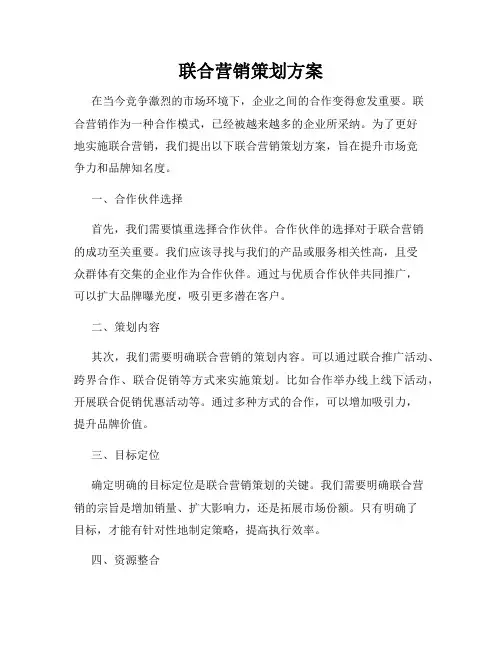 联合营销策划方案

在当今竞争激烈的市场环境下，企业之间的合作变得愈发重要。联合营销作为一种合作模式，已经被越来越多的企业所采纳。为了更好地实施联合营销，我们提出以下联合营销策划方案，旨在提升市场竞争力和品牌知名度。

一、合作伙伴选择

首先，我们需要慎重选择合作伙伴。合作伙伴的选择对于联合营销的成功至关重要。我们应该寻找与我们的产品或服务相关性高，且受众群体有交集的企业作为合作伙伴。通过与优质合作伙伴共同推广，可以扩大品牌曝光度，吸引更多潜在客户。

二、策划内容

其次，我们需要明确联合营销的策划内容。可以通过联合推广活动、跨界合作、联合促销等方式来实施策划。比如合作举办线上线下活动，开展联合促销优惠活动等。通过多种方式的合作，可以增加吸引力，提升品牌价值。

三、目标定位

确定明确的目标定位是联合营销策划的关键。我们需要明确联合营销的宗旨是增加销量、扩大影响力，还是拓展市场份额。只有明确了目标，才能有针对性地制定策略，提高执行效率。

四、资源整合